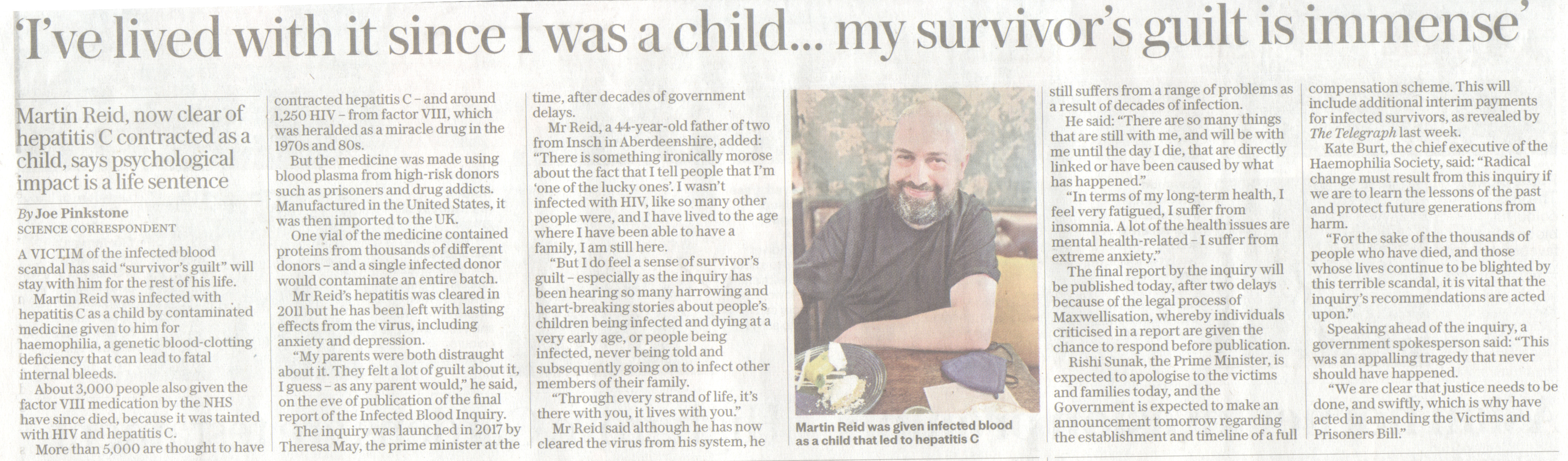 'I've lived with it since I was a child... my survivor's guilt is immense'

Martin Reid, now clear of hepatitis C contracted as a child, says psychological impact is a life sentence

By Joe Pinkstone
SCIENCE CORRESPONDENT

A VICTIM of the infected blood scandal has said "survivor's guilt" will stay with him for the rest of his life.

Martin Reid was infected with hepatitis C as a child by contaminated medicine given to him for haemophilia, a genetic blood-clotting deficiency that can lead to fatal internal bleeds.

About 3,000 people also given the factor VIII medication by the NHS have since died, because it was tainted with HIV and hepatitis C.

More than 5,000 are thought to have contracted hepatitis C – and around 1,250 HIV – from factor VIII, which was heralded as a miracle drug in the 1970s and 80s.

But the medicine was made using blood plasma from high-risk donors such as prisoners and drug addicts. Manufactured in the United States, it was then imported to the UK.

One vial of the medicine contained proteins from thousands of different donors – and a single infected donor would contaminate an entire batch.

Mr Reid's hepatitis was cleared in 2011 but he has been left with lasting effects from the virus, including anxiety and depression.

"My parents were both distraught about it. They felt a lot of guilt about it, I guess – as any parent would," he said, on the eve of publication of the final report of the Infected Blood Inquiry.

The inquiry was launched in 2017 by Theresa May, the prime minister at the time, after decades of government delays.

Mr Reid, a 44-year-old father of two from Insch in Aberdeenshire, added: "There is something ironically morose about the fact that I tell people that I'm 'one of the lucky ones'. I wasn't infected with HIV, like so many other people were, and I have lived to the age where I have been able to have a family, I am still here.

"But I do feel a sense of survivor's guilt – especially as the inquiry has been hearing so many harrowing and heart-breaking stories about people's children being infected and dying at a very early age, or people being infected, never being told and subsequently going on to infect other members of their family.

"Through every strand of life, it's there with you, it lives with you."

Mr Reid said although he has now cleared the virus from his system, he still suffers from a range of problems as a result of decades of infection.

He said: "There are so many things that are still with me, and will be with me until the day I die, that are directly linked or have been caused by what has happened."

"In terms of my long-term health, I feel very fatigued, I suffer from insomnia. A lot of the health issues are mental health-related – I suffer from extreme anxiety."

The final report by the inquiry will be published today, after two delays because of the legal process of Maxwellisation, whereby individuals criticised in a report are given the chance to respond before publication.

Rishi Sunak, the Prime Minister, is expected to apologise to the victims and families today, and the Government is expected to make an announcement tomorrow regarding the establishment and timeline of a full compensation scheme. This will include additional interim payments for infected survivors, as revealed by The Telegraph last week.

Kate Burt, the chief executive of the Haemophilia Society, said: "Radical change must result from this inquiry if we are to learn the lessons of the past and protect future generations from harm.

"For the sake of the thousands of people who have died, and those whose lives continue to be blighted by this terrible scandal, it is vital that the inquiry's recommendations are acted upon."

Speaking ahead of the inquiry, a government spokesperson said: "This was an appalling tragedy that never should have happened.

"We are clear that justice needs to be done, and swiftly, which is why have acted in amending the Victims and Prisoners Bill."

Martin Reid was given infected blood as a child that led to hepatitis C